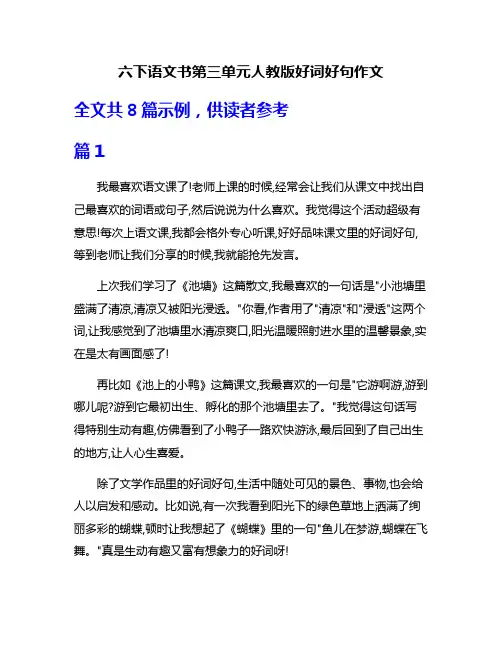 六下语文书第三单元人教版好词好句作文

全文共 8 篇示例，供读者参考

篇 1

我最喜欢语文课了!老师上课的时候,经常会让我们从课文中找出自己最喜欢的词语或句子,然后说说为什么喜欢。我觉得这个活动超级有意思!每次上语文课,我都会格外专心听课,好好品味课文里的好词好句,等到老师让我们分享的时候,我就能抢先发言。

上次我们学习了《池塘》这篇散文,我最喜欢的一句话是"小池塘里盛满了清凉,清凉又被阳光浸透。"你看,作者用了"清凉"和"浸透"这两个词,让我感觉到了池塘里水清凉爽口,阳光温暖照射进水里的温馨景象,实在是太有画面感了!

再比如《池上的小鸭》这篇课文,我最喜欢的一句是"它游啊游,游到哪儿呢?游到它最初出生、孵化的那个池塘里去了。"我觉得这句话写得特别生动有趣,仿佛看到了小鸭子一路欢快游泳,最后回到了自己出生的地方,让人心生喜爱。

除了文学作品里的好词好句,生活中随处可见的景色、事物,也会给人以启发和感动。比如说,有一次我看到阳光下的绿色草地上洒满了绚丽多彩的蝴蝶,顿时让我想起了《蝴蝶》里的一句"鱼儿在梦游,蝴蝶在飞舞。"真是生动有趣又富有想象力的好词呀!